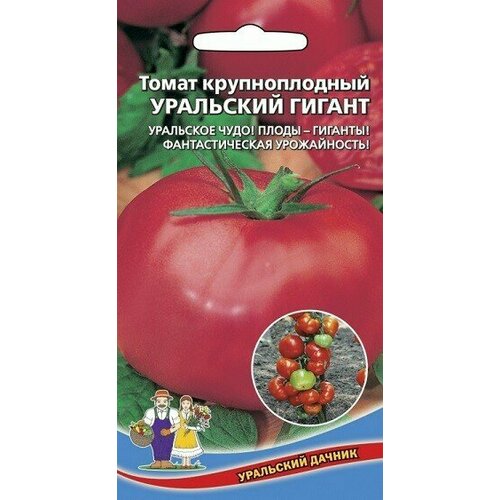 Томат крупноплодный
УРАЛЬСКИЙ ГИГАНТ

УРАЛЬСКОЕ ЧУДО! ПЛОДЫ – ГИГАНТЫ!
ФАНТАСТИЧЕСКАЯ УРОЖАЙНОСТЬ!

УРАЛЬСКИЙ ДАЧНИК